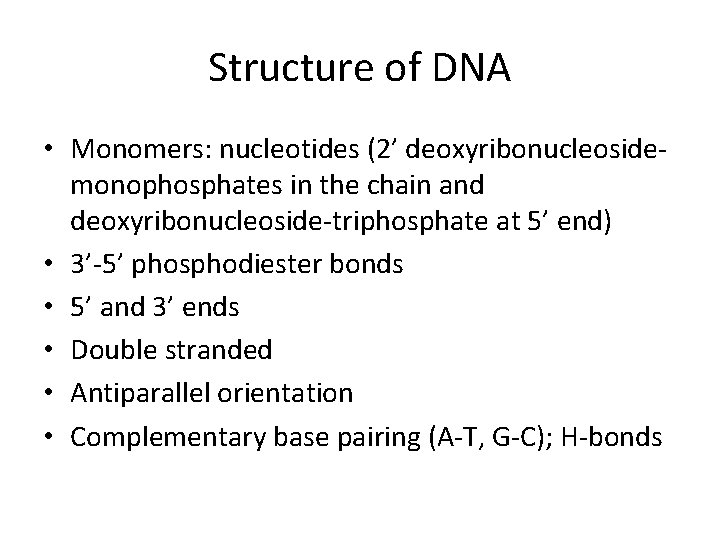 Structure of DNA

• Monomers: nucleotides (2’ deoxyribonucleoside-monophosphates in the chain and deoxyribonucleoside-triphosphate at 5’ end)
• 3’-5’ phosphodiester bonds
• 5’ and 3’ ends
• Double stranded
• Antiparallel orientation
• Complementary base pairing (A-T, G-C); H-bonds